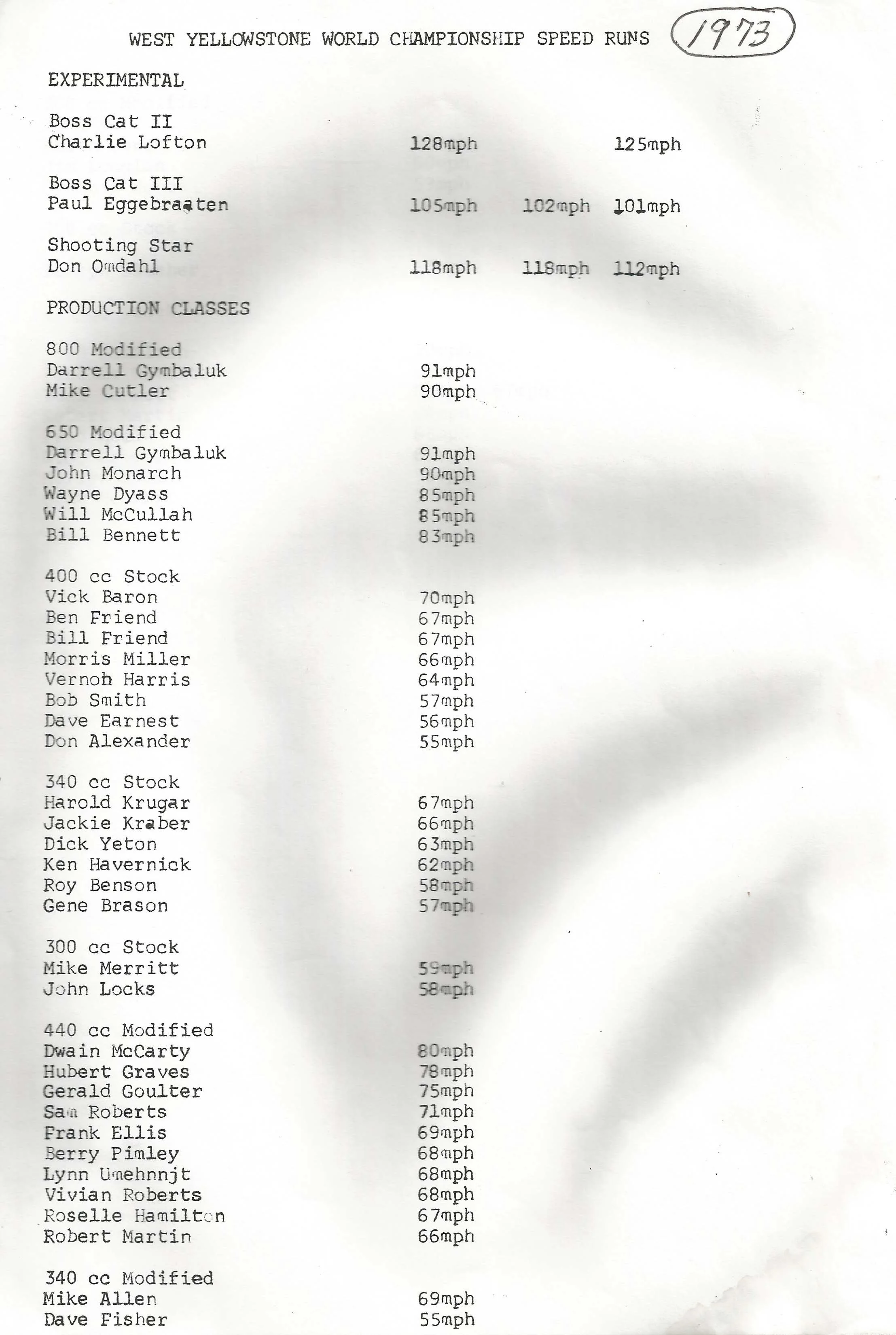 WEST YELLOWSTONE WORLD CHAMPIONSHIP SPEED RUNS 1973

EXPERIMENTAL

Boss Cat II
Charlie Lofton 128mph 125mph

Boss Cat III
Paul Eggebraaten 105mph 102mph 101mph

Shooting Star
Don Omdahl 118mph 118mph 112mph

PRODUCTION CLASSES

800 Modified
Darrell Gymbaluk 91mph
Mike Cutler 90mph

650 Modified
Darrell Gymbaluk 91mph
John Monarch 90mph
Wayne Dyass 85mph
Will McCullah 85mph
Bill Bennett 83mph

400 cc Stock
Vick Baron 70mph
Ben Friend 67mph
Bill Friend 67mph
Morris Miller 66mph
Vernoh Harris 64mph
Bob Smith 57mph
Dave Earnest 56mph
Don Alexander 55mph

340 cc Stock
Harold Krugar 67mph
Jackie Kraber 66mph
Dick Yeton 63mph
Ken Havernick 62mph
Roy Benson 58mph
Gene Brason 57mph

300 cc Stock
Mike Merritt 59mph
John Locks 58mph

440 cc Modified
Dwain McCarty 80mph
Hubert Graves 78mph
Gerald Goulter 75mph
Sam Roberts 71mph
Frank Ellis 69mph
Berry Pimley 68mph
Lynn Umehnnjt 68mph
Vivian Roberts 68mph
Roselle Hamilton 67mph
Robert Martin 66mph

340 cc Modified
Mike Allen 69mph
Dave Fisher 55mph